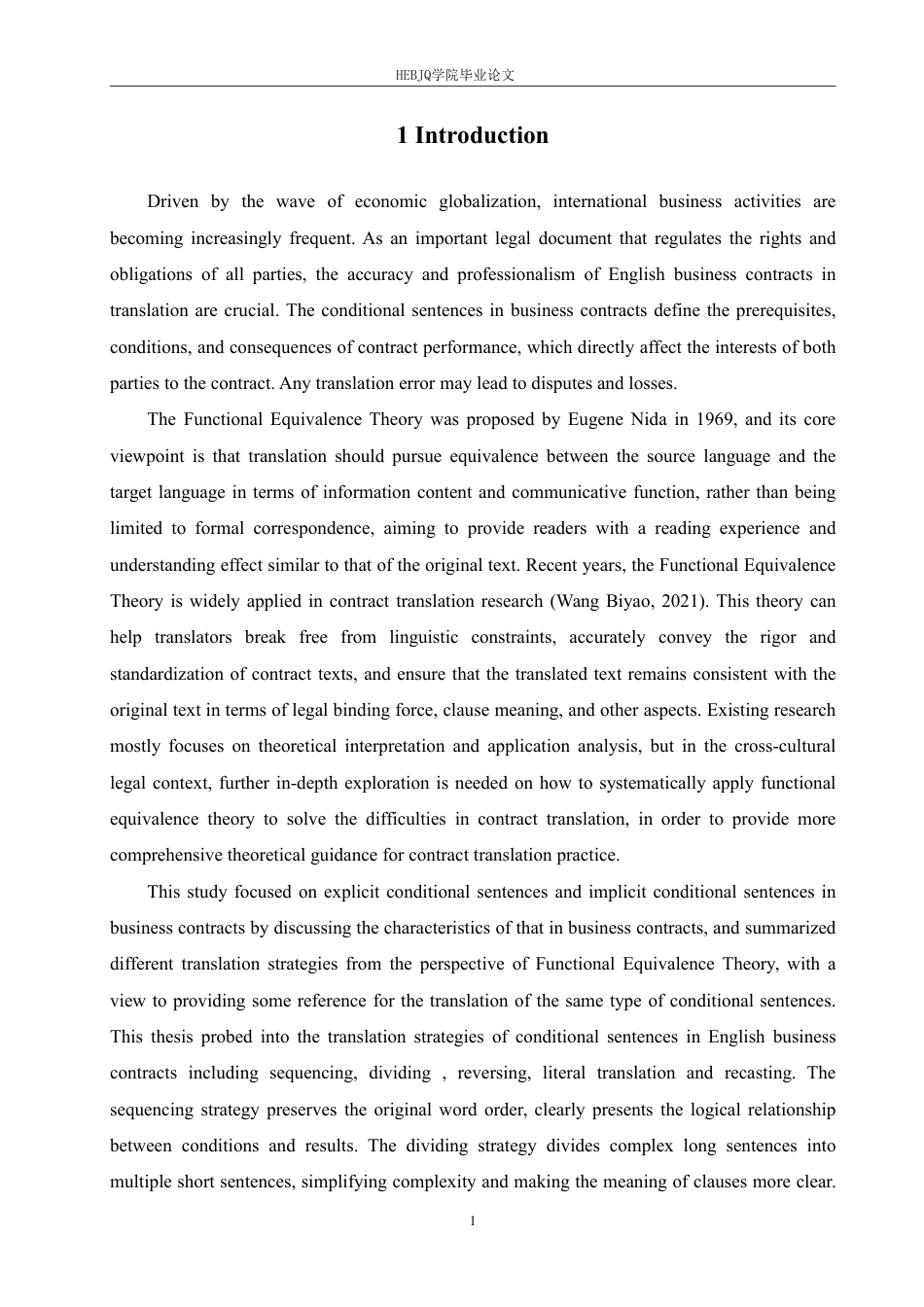 HEBJQ学院毕业论文

1 Introduction

Driven by the wave of economic globalization, international business activities are becoming increasingly frequent. As an important legal document that regulates the rights and obligations of all parties, the accuracy and professionalism of English business contracts in translation are crucial. The conditional sentences in business contracts define the prerequisites, conditions, and consequences of contract performance, which directly affect the interests of both parties to the contract. Any translation error may lead to disputes and losses.

The Functional Equivalence Theory was proposed by Eugene Nida in 1969, and its core viewpoint is that translation should pursue equivalence between the source language and the target language in terms of information content and communicative function, rather than being limited to formal correspondence, aiming to provide readers with a reading experience and understanding effect similar to that of the original text. Recent years, the Functional Equivalence Theory is widely applied in contract translation research (Wang Biyao, 2021). This theory can help translators break free from linguistic constraints, accurately convey the rigor and standardization of contract texts, and ensure that the translated text remains consistent with the original text in terms of legal binding force, clause meaning, and other aspects. Existing research mostly focuses on theoretical interpretation and application analysis, but in the cross-cultural legal context, further in-depth exploration is needed on how to systematically apply functional equivalence theory to solve the difficulties in contract translation, in order to provide more comprehensive theoretical guidance for contract translation practice.

This study focused on explicit conditional sentences and implicit conditional sentences in business contracts by discussing the characteristics of that in business contracts, and summarized different translation strategies from the perspective of Functional Equivalence Theory, with a view to providing some reference for the translation of the same type of conditional sentences. This thesis probed into the translation strategies of conditional sentences in English business contracts including sequencing, dividing , reversing, literal translation and recasting. The sequencing strategy preserves the original word order, clearly presents the logical relationship between conditions and results. The dividing strategy divides complex long sentences into multiple short sentences, simplifying complexity and making the meaning of clauses more clear.

1